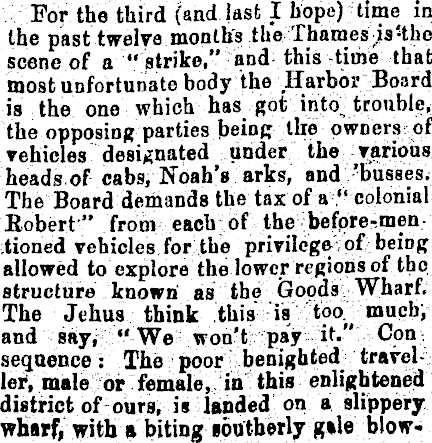 For the third (and last I hope) time in the past twelve months the Thames is the scene of a "strike," and this time that most unfortunate body the Harbor Board is the one which has got into trouble, the opposing parties being the owners of vehicles designated under the various heads of cabs, Noah's arks, and 'busses. The Board demands the tax of a "colonial Robert" from each of the before-mentioned vehicles for the privilege of being allowed to explore the lower regions of the structure known as the Goods Wharf. The Jehus think this is too much, and say, "We won't pay it." Consequence: The poor benighted traveller, male or female, in this enlightened district of ours, is landed on a slippery wharf, with a biting southerly gale blow-